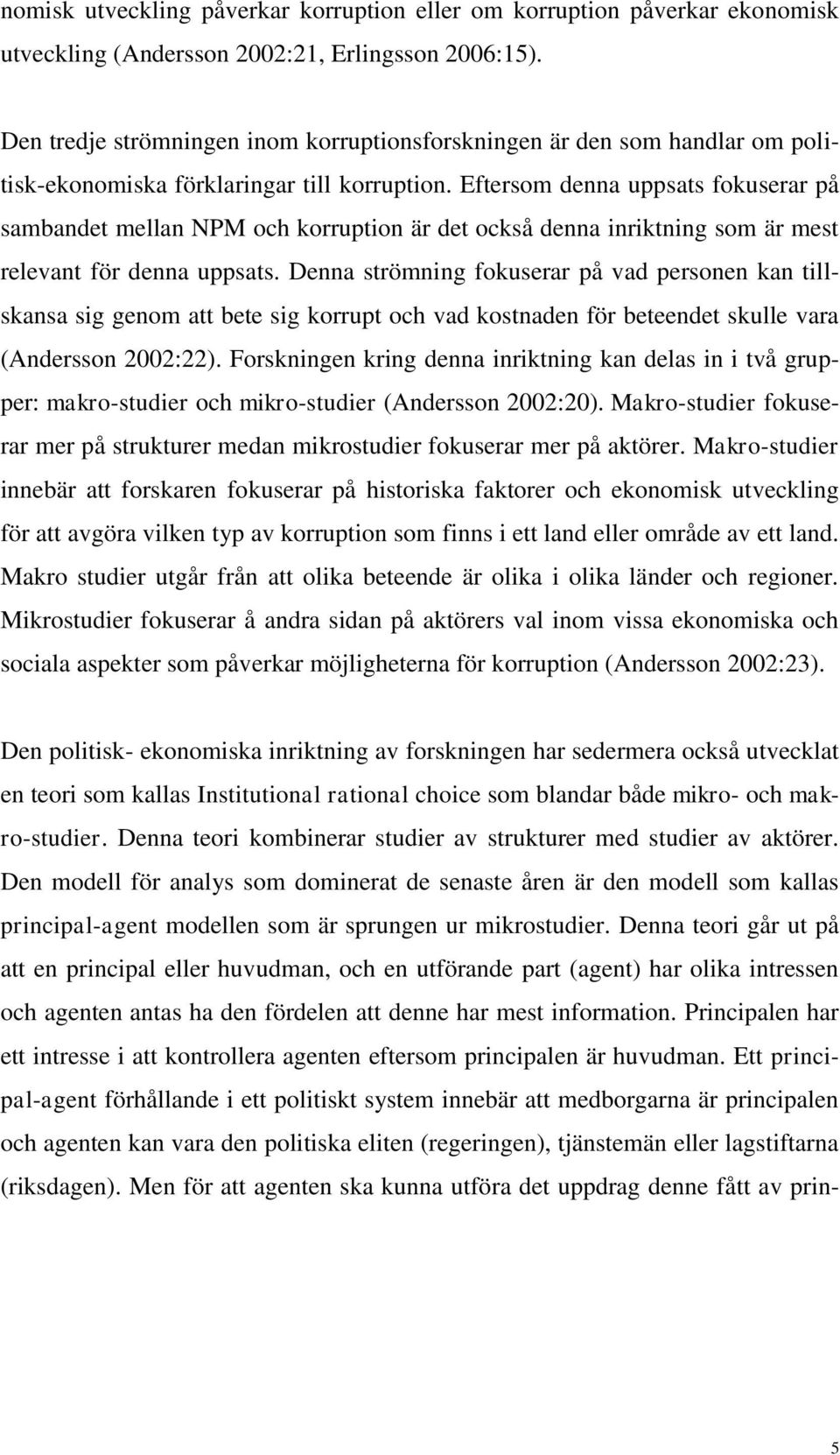 nomisk utveckling påverkar korruption eller om korruption påverkar ekonomisk utveckling (Andersson 2002:21, Erlingsson 2006:15).

Den tredje strömningen inom korruptionsforskningen är den som handlar om politisk-ekonomiska förklaringar till korruption. Eftersom denna uppsats fokuserar på sambandet mellan NPM och korruption är det också denna inriktning som är mest relevant för denna uppsats. Denna strömning fokuserar på vad personen kan tillskansa sig genom att bete sig korrupt och vad kostnaden för beteendet skulle vara (Andersson 2002:22). Forskningen kring denna inriktning kan delas in i två grupper: makro-studier och mikro-studier (Andersson 2002:20). Makro-studier fokuserar mer på strukturer medan mikrostudier fokuserar mer på aktörer. Makro-studier innebär att forskaren fokuserar på historiska faktorer och ekonomisk utveckling för att avgöra vilken typ av korruption som finns i ett land eller område av ett land. Makro studier utgår från att olika beteende är olika i olika länder och regioner. Mikrostudier fokuserar å andra sidan på aktörers val inom vissa ekonomiska och sociala aspekter som påverkar möjligheterna för korruption (Andersson 2002:23).

Den politisk- ekonomiska inriktning av forskningen har sedermera också utvecklat en teori som kallas Institutional rational choice som blandar både mikro- och makro-studier. Denna teori kombinerar studier av strukturer med studier av aktörer. Den modell för analys som dominerat de senaste åren är den modell som kallas principal-agent modellen som är sprungen ur mikrostudier. Denna teori går ut på att en principal eller huvudman, och en utförande part (agent) har olika intressen och agenten antas ha den fördelen att denne har mest information. Principalen har ett intresse i att kontrollera agenten eftersom principalen är huvudman. Ett principal-agent förhållande i ett politiskt system innebär att medborgarna är principalen och agenten kan vara den politiska eliten (regeringen), tjänstemän eller lagstiftarna (riksdagen). Men för att agenten ska kunna utföra det uppdrag denne fått av prin-

5